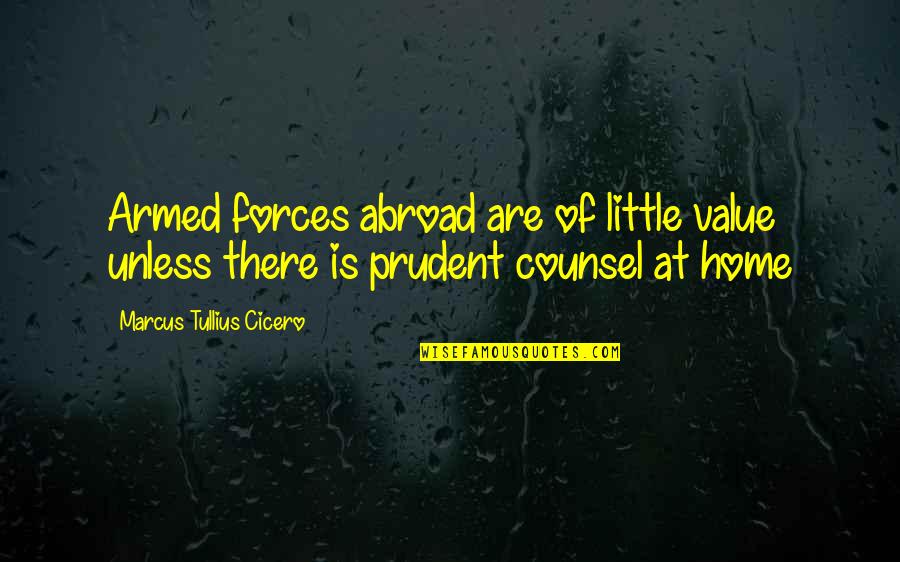 Armed forces abroad are of little value unless there is prudent counsel at home

Marcus Tullius Cicero

WISEFAMOUSQUOTES.COM